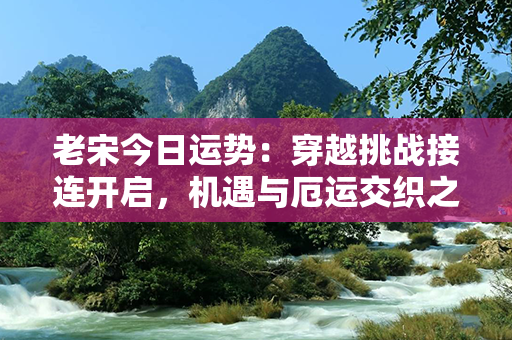 老宋今日运势：穿越挑战接连开启，机遇与厄运交织之